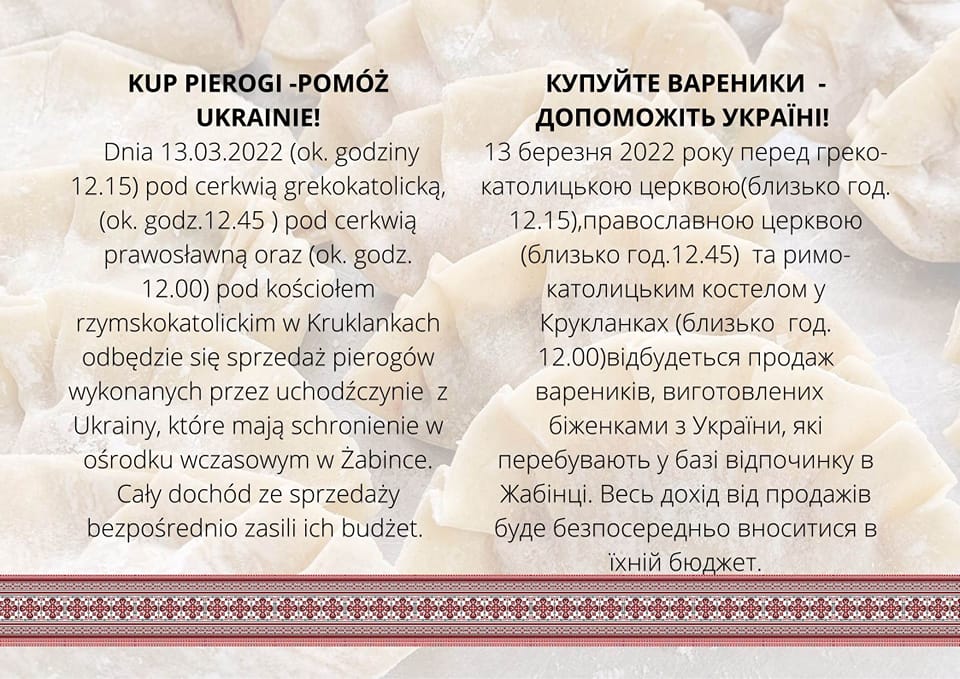 KUP PIEROGI -POMÓŻ UKRAINIE!

Dnia 13.03.2022 (ok. godziny 12.15) pod cerkwią grekokatolicką, (ok. godz.12.45 ) pod cerkwią prawosławną oraz (ok. godz. 12.00) pod kościołem rzymskokatolickim w Kruklankach odbędzie się sprzedaż pierogów wykonanych przez uchodźczynie z Ukrainy, które mają schronienie w ośrodku wczasowym w Żabince. Cały dochód ze sprzedaży bezpośrednio zasili ich budżet.

КУПУЙТЕ ВАРЕНИКИ - ДОПОМОЖІТЬ УКРАЇНІ!

13 березня 2022 року перед греко-католицькою церквою(близько год. 12.15),православною церквою (близько год.12.45) та римо-католицьким костелом у Крукланках (близько год. 12.00)відбудеться продаж вареників, виготовлених біженками з України, які перебувають у базі відпочинку в Жабінці. Весь дохід від продажів буде безпосередньо вноситися в їхній бюджет.